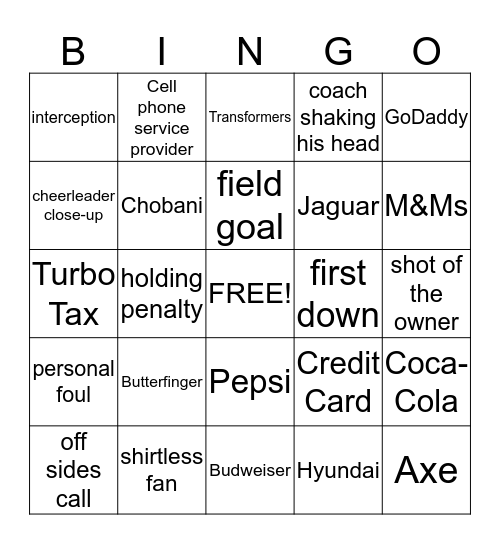 | B | I | N | G | O |
|---|---|---|---|---|
| interception | Cell phone service provider | Transformers | coach shaking his head | GoDaddy |
| cheerleader close-up | Chobani | field goal | Jaguar | M&Ms |
| Turbo Tax | holding penalty | FREE! | first down | shot of the owner |
| personal foul | Butterfinger | Pepsi | Credit Card | Coca-Cola |
| off sides call | shirtless fan | Budweiser | Hyundai | Axe |